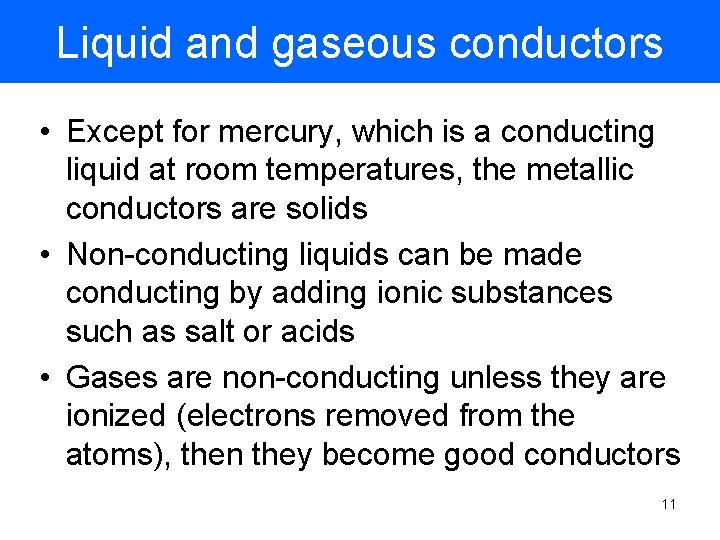 Liquid and gaseous conductors

• Except for mercury, which is a conducting liquid at room temperatures, the metallic conductors are solids
• Non-conducting liquids can be made conducting by adding ionic substances such as salt or acids
• Gases are non-conducting unless they are ionized (electrons removed from the atoms), then they become good conductors

11